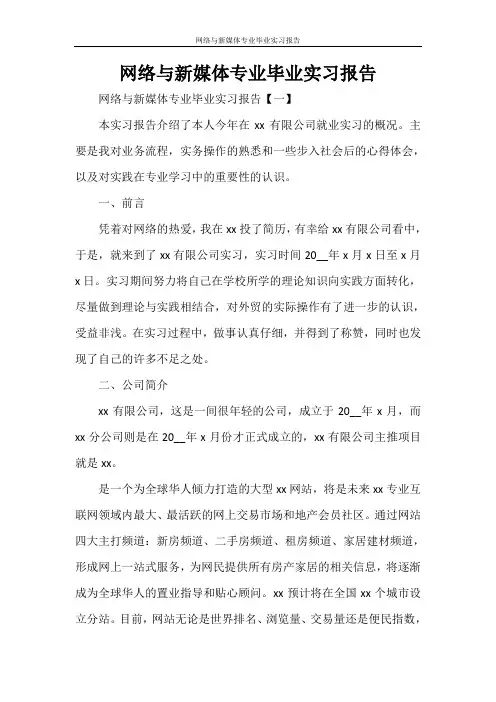 网络与新媒体专业毕业实习报告

网络与新媒体专业毕业实习报告

网络与新媒体专业毕业实习报告【一】

本实习报告介绍了本人今年在 xx 有限公司就业实习的概况。主要是我对业务流程，实务操作的熟悉和一些步入社会后的心得体会，以及对实践在专业学习中的重要性的认识。

一、前言

凭着对网络的热爱，我在 xx 投了简历，有幸给 xx 有限公司看中，于是，就来到了 xx 有限公司实习，实习时间 20__年 x 月 x 日至 x 月 x 日。实习期间努力将自己在学校所学的理论知识向实践方面转化，尽量做到理论与实践相结合，对外贸的实际操作有了进一步的认识，受益非浅。在实习过程中，做事认真仔细，并得到了称赞，同时也发现了自己的许多不足之处。

二、公司简介

xx 有限公司，这是一间很年轻的公司，成立于 20__年 x 月，而 xx 分公司则是在 20__年 x 月份才正式成立的，xx 有限公司主推项目就是 xx。

是一个为全球华人倾力打造的大型 xx 网站，将是未来 xx 专业互联网领域内最大、最活跃的网上交易市场和地产会员社区。通过网站四大主打频道：新房频道、二手房频道、租房频道、家居建材频道，形成网上一站式服务，为网民提供所有房产家居的相关信息，将逐渐成为全球华人的置业指导和贴心顾问。xx 预计将在全国 xx 个城市设立分站。目前，网站无论是世界排名、浏览量、交易量还是便民指数，